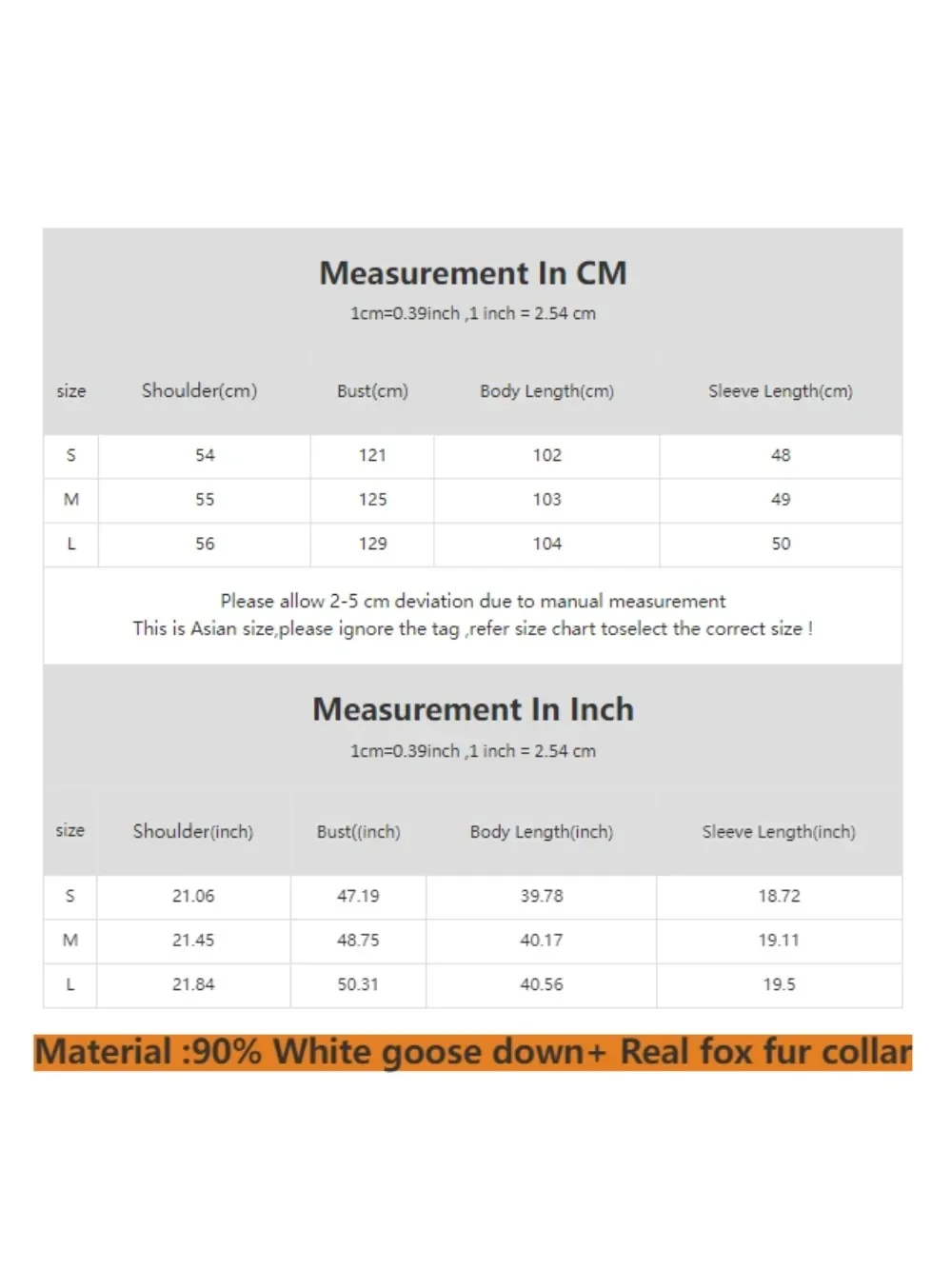 Measurement In CM

1cm=0.39inch ,1 inch = 2.54 cm

| size | Shoulder(cm) | Bust(cm) | Body Length(cm) | Sleeve Length(cm) |
|---|---|---|---|---|
| S | 54 | 121 | 102 | 48 |
| M | 55 | 125 | 103 | 49 |
| L | 56 | 129 | 104 | 50 |

Please allow 2-5 cm deviation due to manual measurement
This is Asian size,please ignore the tag ,refer size chart toselect the correct size !

Measurement In Inch

1cm=0.39inch ,1 inch = 2.54 cm

| size | Shoulder(inch) | Bust((inch) | Body Length(inch) | Sleeve Length(inch) |
|---|---|---|---|---|
| S | 21.06 | 47.19 | 39.78 | 18.72 |
| M | 21.45 | 48.75 | 40.17 | 19.11 |
| L | 21.84 | 50.31 | 40.56 | 19.5 |

Material :90% White goose down+ Real fox fur collar